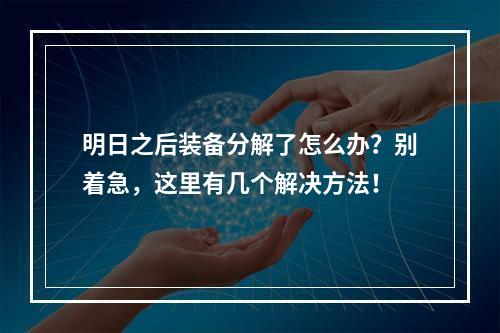 明日之后装备分解了怎么办？别着急，这里有几个解决方法！